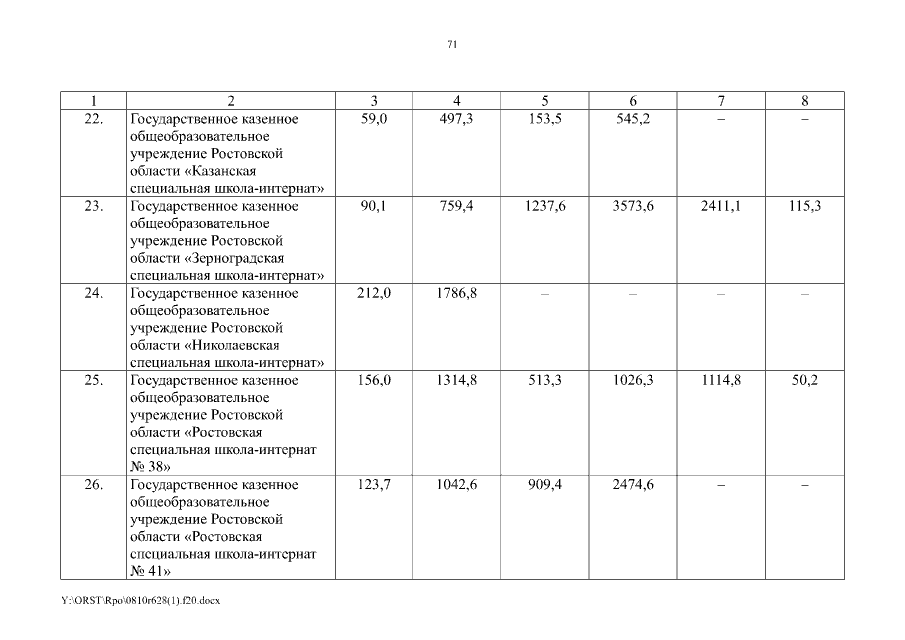 71

| 1 | 2 | 3 | 4 | 5 | 6 | 7 | 8 |
|---|---|---|---|---|---|---|---|
| 22. | Государственное казенное общеобразовательное учреждение Ростовской области «Казанская специальная школа-интернат» | 59,0 | 497,3 | 153,5 | 545,2 | – | – |
| 23. | Государственное казенное общеобразовательное учреждение Ростовской области «Зерноградская специальная школа-интернат» | 90,1 | 759,4 | 1237,6 | 3573,6 | 2411,1 | 115,3 |
| 24. | Государственное казенное общеобразовательное учреждение Ростовской области «Николаевская специальная школа-интернат» | 212,0 | 1786,8 | – | – | – | – |
| 25. | Государственное казенное общеобразовательное учреждение Ростовской области «Ростовская специальная школа-интернат № 38» | 156,0 | 1314,8 | 513,3 | 1026,3 | 1114,8 | 50,2 |
| 26. | Государственное казенное общеобразовательное учреждение Ростовской области «Ростовская специальная школа-интернат № 41» | 123,7 | 1042,6 | 909,4 | 2474,6 | – | – |

Y:\ORST\Rpo\0810r628(1).f20.docx